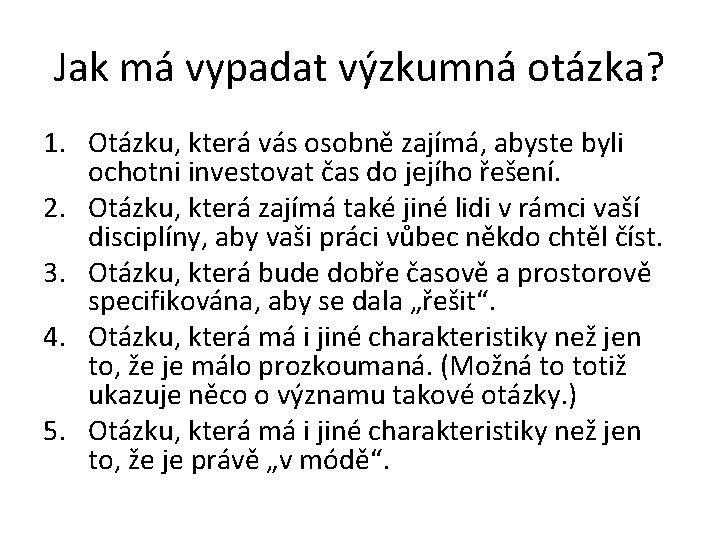 Jak má vypadat výzkumná otázka?

1. Otázku, která vás osobně zajímá, abyste byli ochotni investovat čas do jejího řešení.
2. Otázku, která zajímá také jiné lidi v rámci vaší disciplíny, aby vaši práci vůbec někdo chtěl číst.
3. Otázku, která bude dobře časově a prostorově specifikována, aby se dala „řešit“.
4. Otázku, která má i jiné charakteristiky než jen to, že je málo prozkoumaná. (Možná to totiž ukazuje něco o významu takové otázky.)
5. Otázku, která má i jiné charakteristiky než jen to, že je právě „v módě“.